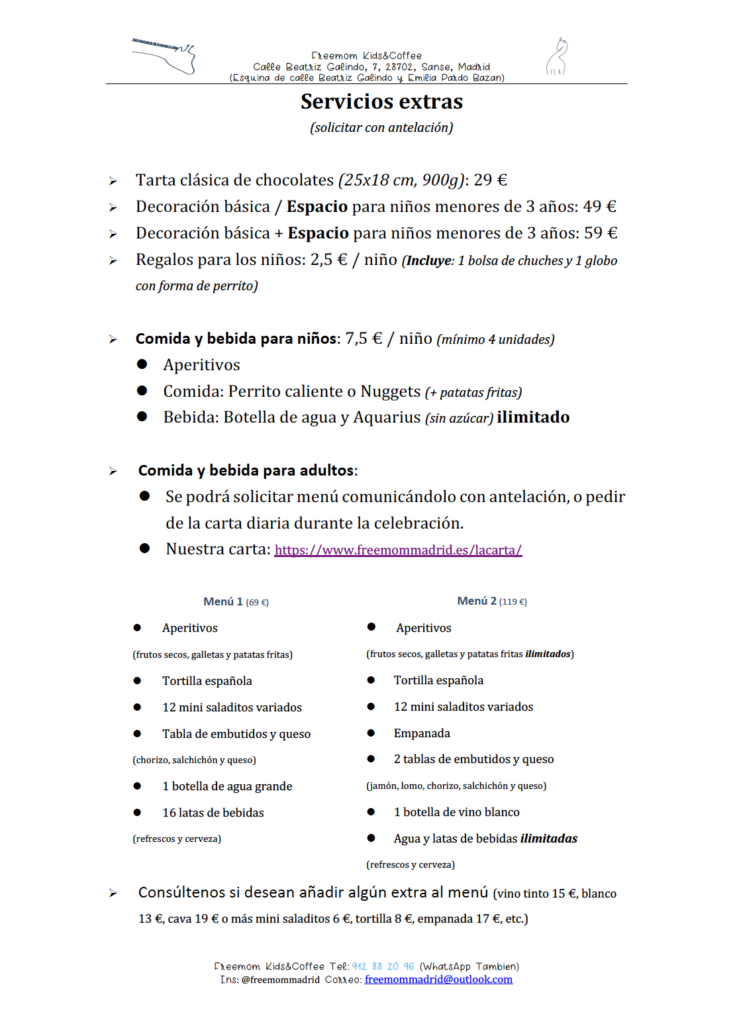 Freemom Kids&Coffee
Calle Beatriz Galindo, 7, 28702, Sanse, Madrid
(Esquina de calle Beatriz Galindo y Emilia Pardo Bazan)

Servicios extras
(solicitar con antelación)

➢ Tarta clásica de chocolates (25x18 cm, 900g): 29 €
➢ Decoración básica / Espacio para niños menores de 3 años: 49 €
➢ Decoración básica + Espacio para niños menores de 3 años: 59 €
➢ Regalos para los niños: 2,5 € / niño (Incluye: 1 bolsa de chuches y 1 globo con forma de perrito)

➢ Comida y bebida para niños: 7,5 € / niño (mínimo 4 unidades)
● Aperitivos
● Comida: Perrito caliente o Nuggets (+ patatas fritas)
● Bebida: Botella de agua y Aquarius (sin azúcar) ilimitado

➢ Comida y bebida para adultos:
● Se podrá solicitar menú comunicándolo con antelación, o pedir de la carta diaria durante la celebración.
● Nuestra carta: https://www.freemommadrid.es/lacarta/

Menú 1 (69 €)
● Aperitivos
(frutos secos, galletas y patatas fritas)
● Tortilla española
● 12 mini saladitos variados
● Tabla de embutidos y queso
(chorizo, salchichón y queso)
● 1 botella de agua grande
● 16 latas de bebidas
(refrescos y cerveza)

Menú 2 (119 €)
● Aperitivos
(frutos secos, galletas y patatas fritas ilimitados)
● Tortilla española
● 12 mini saladitos variados
● Empanada
● 2 tablas de embutidos y queso
(jamón, lomo, chorizo, salchichón y queso)
● 1 botella de vino blanco
● Agua y latas de bebidas ilimitadas
(refrescos y cerveza)

➢ Consúltenos si desean añadir algún extra al menú (vino tinto 15 €, blanco 13 €, cava 19 € o más mini saladitos 6 €, tortilla 8 €, empanada 17 €, etc.)

Freemom Kids&Coffee Tel: 912 88 20 96 (WhatsApp Tambien)
Ins: @freemommadrid Correo: freemommadrid@outlook.com